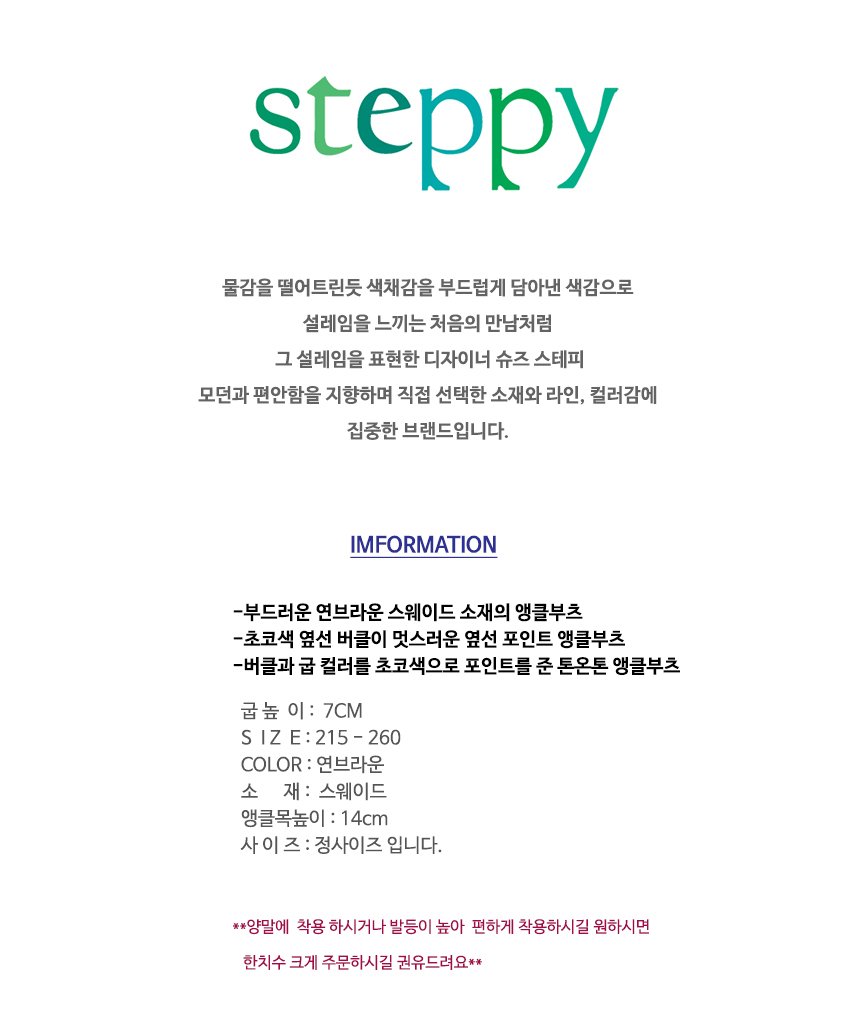 steppy

물감을 떨어트린듯 색채감을 부드럽게 담아낸 색감으로
설레임을 느끼는 처음의 만남처럼
그 설레임을 표현한 디자이너 슈즈 스테피
모던과 편안함을 지향하며 직접 선택한 소재와 라인, 컬러감에
집중한 브랜드입니다.

IMFORMATION

-부드러운 연브라운 스웨이드 소재의 앵클부츠
-초코색 옆선 버클이 멋스러운 옆선 포인트 앵클부츠
-버클과 굽 컬러를 초코색으로 포인트를 준 톤온톤 앵클부츠

굽 높 이 : 7CM
S I Z E : 215 - 260
COLOR : 연브라운
소 재 : 스웨이드
앵클목높이 : 14cm
사 이 즈 : 정사이즈 입니다.

**양말에 착용 하시거나 발등이 높아 편하게 착용하시길 원하시면
한치수 크게 주문하시길 권유드려요**